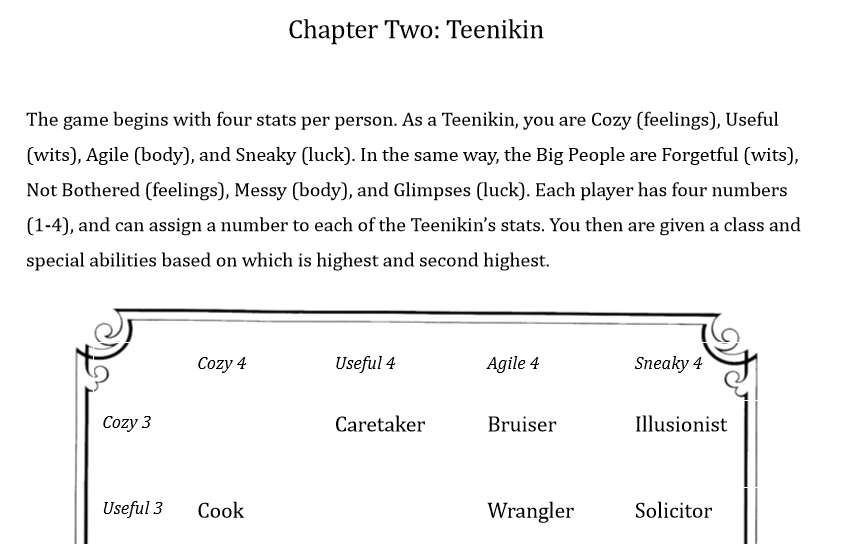 Chapter Two: Teenikin

The game begins with four stats per person. As a Teenikin, you are Cozy (feelings), Useful (wits), Agile (body), and Sneaky (luck). In the same way, the Big People are Forgetful (wits), Not Bothered (feelings), Messy (body), and Glimpses (luck). Each player has four numbers (1-4), and can assign a number to each of the Teenikin's stats. You then are given a class and special abilities based on which is highest and second highest.

| | Cozy 4 | Useful 4 | Agile 4 | Sneaky 4 |
|---|---|---|---|---|
| Cozy 3 | | Caretaker | Bruiser | Illusionist |
| Useful 3 | Cook | | Wrangler | Solicitor |